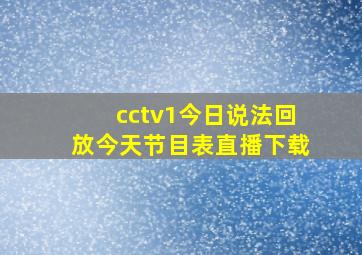 cctv1今日说法回放今天节目表直播下载